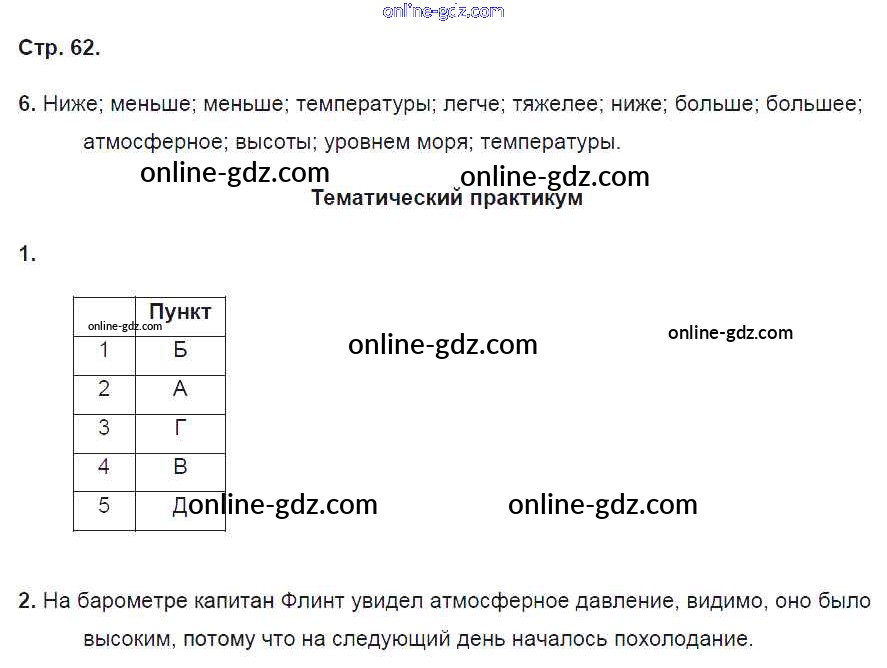 Стр. 62.

6. Ниже; меньше; меньше; температуры; легче; тяжелее; ниже; больше; большее; атмосферное; высоты; уровнем моря; температуры.

Тематический практикум

1.

|  | Пункт |
|---|---|
| 1 | Б |
| 2 | А |
| 3 | Г |
| 4 | В |
| 5 | Д |

2. На барометре капитан Флинт увидел атмосферное давление, видимо, оно было высоким, потому что на следующий день началось похолодание.

online-gdz.com